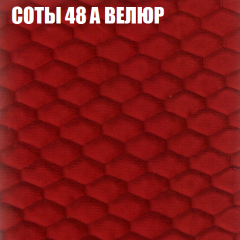 СОТЫ 48 А ВЕЛЮР